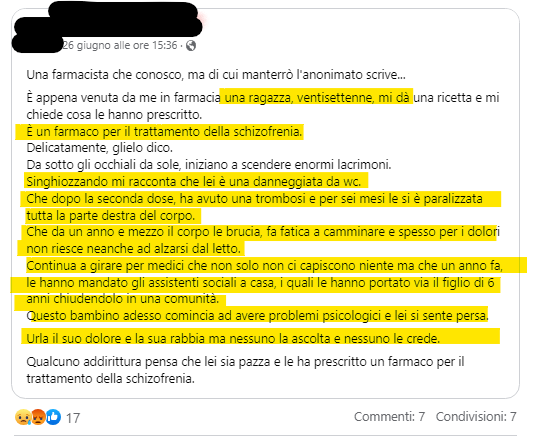 26 giugno alle ore 15:36 ·

Una farmacista che conosco, ma di cui manterrò l'anonimato scrive...

È appena venuta da me in farmacia una ragazza, ventisettenne, mi dà una ricetta e mi chiede cosa le hanno prescritto.
È un farmaco per il trattamento della schizofrenia.
Delicatamente, glielo dico.
Da sotto gli occhiali da sole, iniziano a scendere enormi lacrimoni.
Singhiozzando mi racconta che lei è una danneggiata da wc.
Che dopo la seconda dose, ha avuto una trombosi e per sei mesi le si è paralizzata tutta la parte destra del corpo.
Che da un anno e mezzo il corpo le brucia, fa fatica a camminare e spesso per i dolori non riesce neanche ad alzarsi dal letto.
Continua a girare per medici che non solo non ci capiscono niente ma che un anno fa, le hanno mandato gli assistenti sociali a casa, i quali le hanno portato via il figlio di 6 anni chiudendolo in una comunità.
Questo bambino adesso comincia ad avere problemi psicologici e lei si sente persa.

Urla il suo dolore e la sua rabbia ma nessuno la ascolta e nessuno le crede.

Qualcuno addirittura pensa che lei sia pazza e le ha prescritto un farmaco per il trattamento della schizofrenia.

17

Commenti: 7 Condivisioni: 7